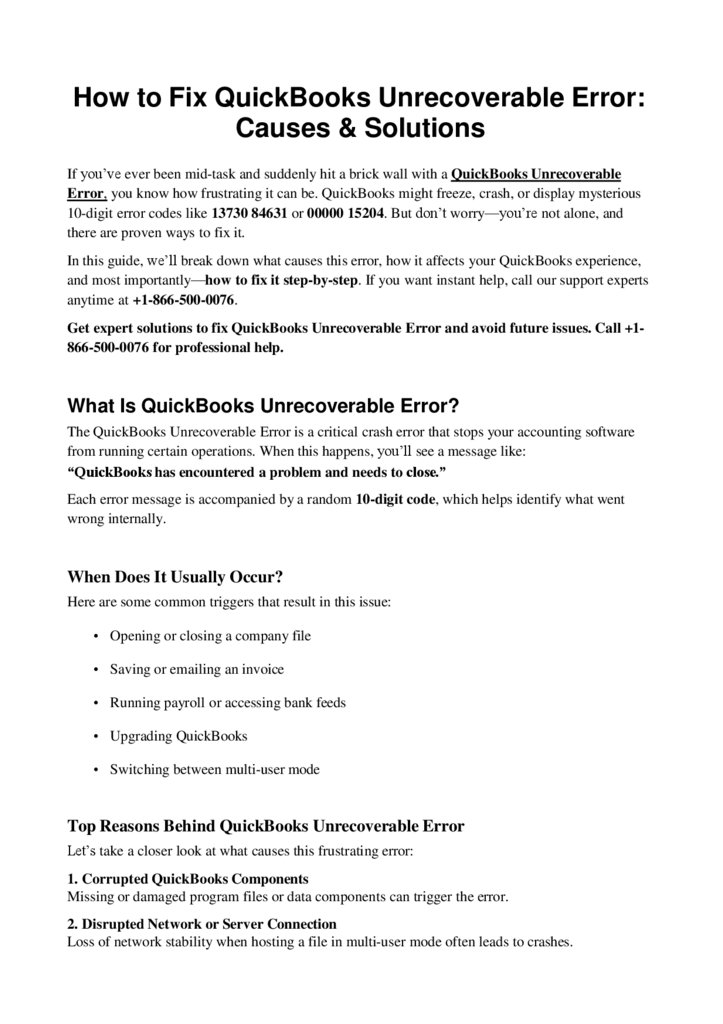 How to Fix QuickBooks Unrecoverable Error: Causes & Solutions

If you've ever been mid-task and suddenly hit a brick wall with a QuickBooks Unrecoverable Error, you know how frustrating it can be. QuickBooks might freeze, crash, or display mysterious 10-digit error codes like 13730 84631 or 00000 15204. But don't worry—you're not alone, and there are proven ways to fix it.

In this guide, we'll break down what causes this error, how it affects your QuickBooks experience, and most importantly—how to fix it step-by-step. If you want instant help, call our support experts anytime at +1-866-500-0076.

Get expert solutions to fix QuickBooks Unrecoverable Error and avoid future issues. Call +1-866-500-0076 for professional help.

What Is QuickBooks Unrecoverable Error?

The QuickBooks Unrecoverable Error is a critical crash error that stops your accounting software from running certain operations. When this happens, you'll see a message like:
"QuickBooks has encountered a problem and needs to close."

Each error message is accompanied by a random 10-digit code, which helps identify what went wrong internally.

When Does It Usually Occur?

Here are some common triggers that result in this issue:

• Opening or closing a company file
• Saving or emailing an invoice
• Running payroll or accessing bank feeds
• Upgrading QuickBooks
• Switching between multi-user mode

Top Reasons Behind QuickBooks Unrecoverable Error

Let's take a closer look at what causes this frustrating error:

1. Corrupted QuickBooks Components
Missing or damaged program files or data components can trigger the error.

2. Disrupted Network or Server Connection
Loss of network stability when hosting a file in multi-user mode often leads to crashes.